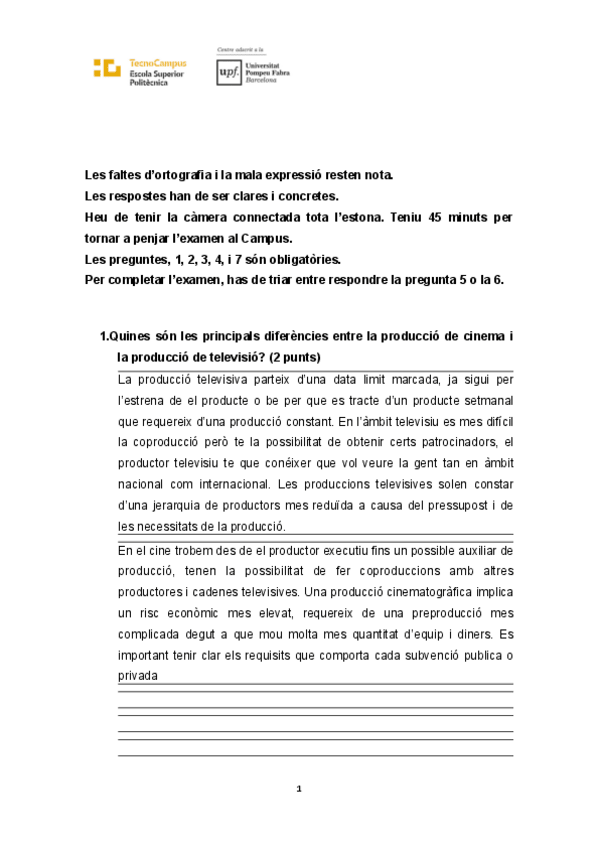 TecnoCampus
Escola Superior
Politècnica

Centre adscrit a la
upf. Universitat Pompeu Fabra Barcelona

Les faltes d'ortografia i la mala expressió resten nota.
Les respostes han de ser clares i concretes.
Heu de tenir la càmera connectada tota l'estona. Teniu 45 minuts per tornar a penjar l'examen al Campus.
Les preguntes, 1, 2, 3, 4, i 7 són obligatòries.
Per completar l'examen, has de triar entre respondre la pregunta 5 o la 6.

1.Quines són les principals diferències entre la producció de cinema i la producció de televisió? (2 punts)

La producció televisiva parteix d'una data limit marcada, ja sigui per l'estrena de el producte o be per que es tracte d'un producte setmanal que requereix d'una producció constant. En l'àmbit televisiu es mes difícil la coproducció però te la possibilitat de obtenir certs patrocinadors, el productor televisiu te que conéixer que vol veure la gent tan en àmbit nacional com internacional. Les produccions televisives solen constar d'una jerarquia de productors mes reduïda a causa del pressupost i de les necessitats de la producció.

En el cine trobem des de el productor executiu fins un possible auxiliar de producció, tenen la possibilitat de fer coproduccions amb altres productores i cadenes televisives. Una producció cinematogràfica implica un risc econòmic mes elevat, requereix de una preproducció mes complicada degut a que mou molta mes quantitat d'equip i diners. Es important tenir clar els requisits que comporta cada subvenció publica o privada

1